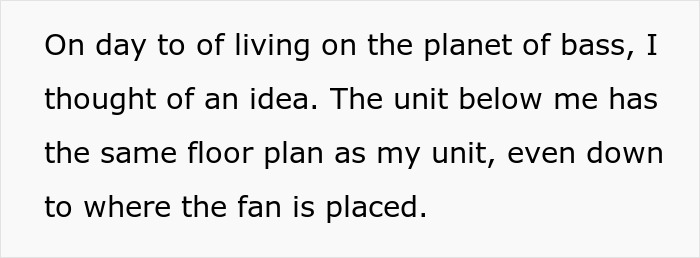 On day to of living on the planet of bass, I thought of an idea. The unit below me has the same floor plan as my unit, even down to where the fan is placed.